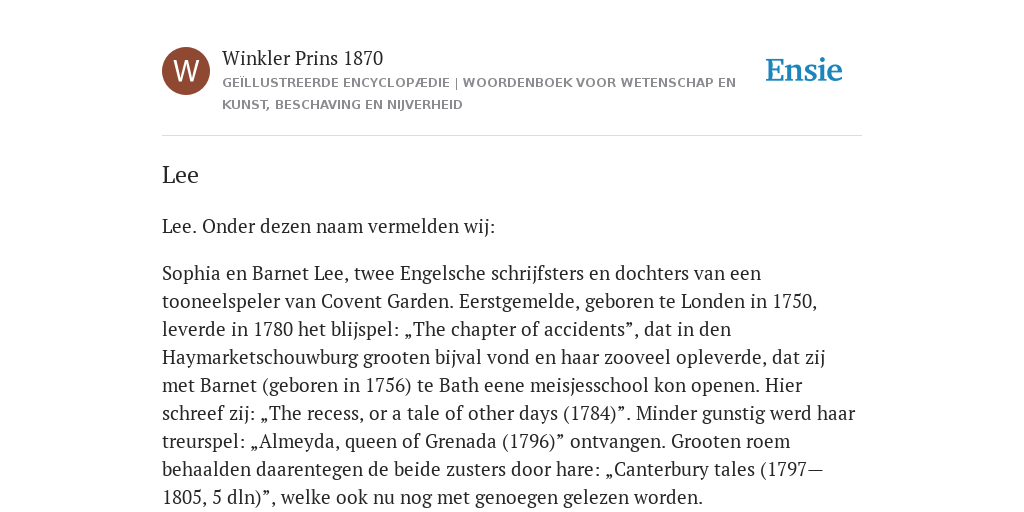 W

Winkler Prins 1870

GEÏLLUSTREERDE ENCYCLOPÆDIE | WOORDENBOEK VOOR WETENSCHAP EN KUNST, BESCHAVING EN NIJVERHEID

Ensie

Lee

Lee. Onder dezen naam vermelden wij:

Sophia en Barnet Lee, twee Engelsche schrijfsters en dochters van een tooneelspeler van Covent Garden. Eerstgemelde, geboren te Londen in 1750, leverde in 1780 het blijspel: „The chapter of accidents”, dat in den Haymarketschouwburg grooten bijval vond en haar zooveel opleverde, dat zij met Barnet (geboren in 1756) te Bath eene meisjesschool kon openen. Hier schreef zij: „The recess, or a tale of other days (1784)”. Minder gunstig werd haar treurspel: „Almeyda, queen of Grenada (1796)” ontvangen. Grooten roem behaalden daarentegen de beide zusters door hare: „Canterbury tales (1797—1805, 5 dln)”, welke ook nu nog met genoegen gelezen worden.